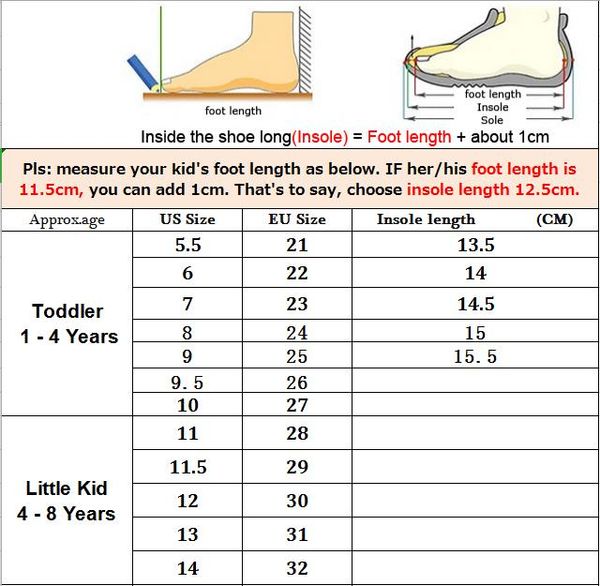 foot length

foot length
Insole
Sole

Inside the shoe long(Insole) = Foot length + about 1cm

Pls: measure your kid's foot length as below. IF her/his foot length is 11.5cm, you can add 1cm. That's to say, choose insole length 12.5cm.

| Approx.age | US Size | EU Size | Insole length (CM) |
|---|---|---|---|
| Toddler 1 - 4 Years | 5.5 | 21 | 13.5 |
| | 6 | 22 | 14 |
| | 7 | 23 | 14.5 |
| | 8 | 24 | 15 |
| | 9 | 25 | 15. 5 |
| | 9. 5 | 26 | |
| | 10 | 27 | |
| Little Kid 4 - 8 Years | 11 | 28 | |
| | 11.5 | 29 | |
| | 12 | 30 | |
| | 13 | 31 | |
| | 14 | 32 | |